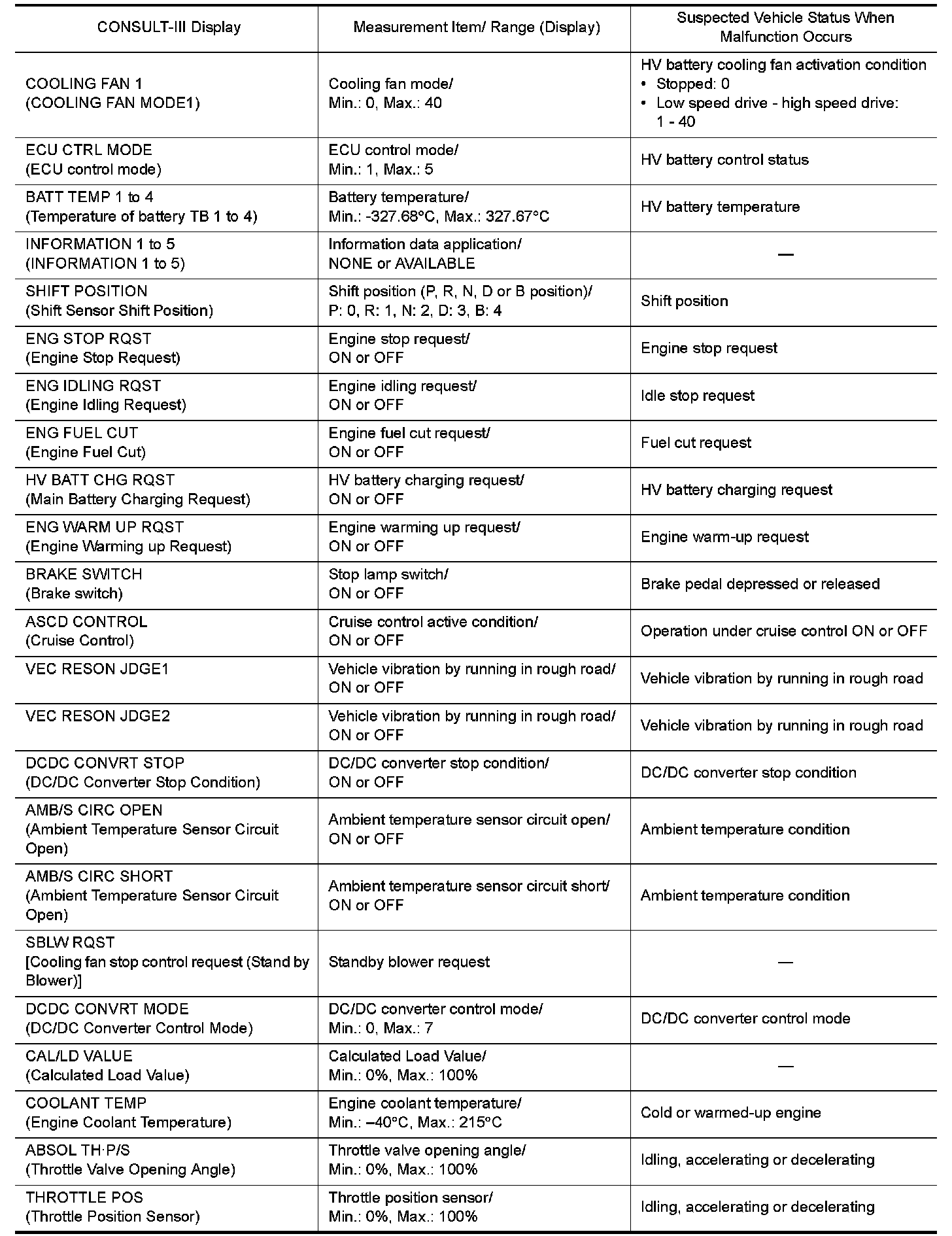 | CONSULT-III Display | Measurement Item/ Range (Display) | Suspected Vehicle Status When Malfunction Occurs |
|---|---|---|
| COOLING FAN 1 (COOLING FAN MODE1) | Cooling fan mode/ Min.: 0, Max.: 40 | HV battery cooling fan activation condition • Stopped: 0 • Low speed drive - high speed drive: 1 - 40 |
| ECU CTRL MODE (ECU control mode) | ECU control mode/ Min.: 1, Max.: 5 | HV battery control status |
| BATT TEMP 1 to 4 (Temperature of battery TB 1 to 4) | Battery temperature/ Min.: -327.68°C, Max.: 327.67°C | HV battery temperature |
| INFORMATION 1 to 5 (INFORMATION 1 to 5) | Information data application/ NONE or AVAILABLE | — |
| SHIFT POSITION (Shift Sensor Shift Position) | Shift position (P, R, N, D or B position)/ P: 0, R: 1, N: 2, D: 3, B: 4 | Shift position |
| ENG STOP RQST (Engine Stop Request) | Engine stop request/ ON or OFF | Engine stop request |
| ENG IDLING RQST (Engine Idling Request) | Engine idling request/ ON or OFF | Idle stop request |
| ENG FUEL CUT (Engine Fuel Cut) | Engine fuel cut request/ ON or OFF | Fuel cut request |
| HV BATT CHG RQST (Main Battery Charging Request) | HV battery charging request/ ON or OFF | HV battery charging request |
| ENG WARM UP RQST (Engine Warming up Request) | Engine warming up request/ ON or OFF | Engine warm-up request |
| BRAKE SWITCH (Brake switch) | Stop lamp switch/ ON or OFF | Brake pedal depressed or released |
| ASCD CONTROL (Cruise Control) | Cruise control active condition/ ON or OFF | Operation under cruise control ON or OFF |
| VEC RESON JDGE1 | Vehicle vibration by running in rough road/ ON or OFF | Vehicle vibration by running in rough road |
| VEC RESON JDGE2 | Vehicle vibration by running in rough road/ ON or OFF | Vehicle vibration by running in rough road |
| DCDC CONVRT STOP (DC/DC Converter Stop Condition) | DC/DC converter stop condition/ ON or OFF | DC/DC converter stop condition |
| AMB/S CIRC OPEN (Ambient Temperature Sensor Circuit Open) | Ambient temperature sensor circuit open/ ON or OFF | Ambient temperature condition |
| AMB/S CIRC SHORT (Ambient Temperature Sensor Circuit Open) | Ambient temperature sensor circuit short/ ON or OFF | Ambient temperature condition |
| SBLW RQST [Cooling fan stop control request (Stand by Blower)] | Standby blower request | — |
| DCDC CONVRT MODE (DC/DC Converter Control Mode) | DC/DC converter control mode/ Min.: 0, Max.: 7 | DC/DC converter control mode |
| CAL/LD VALUE (Calculated Load Value) | Calculated Load Value/ Min.: 0%, Max.: 100% | — |
| COOLANT TEMP (Engine Coolant Temperature) | Engine coolant temperature/ Min.: –40°C, Max.: 215°C | Cold or warmed-up engine |
| ABSOL TH·P/S (Throttle Valve Opening Angle) | Throttle valve opening angle/ Min.: 0%, Max.: 100% | Idling, accelerating or decelerating |
| THROTTLE POS (Throttle Position Sensor) | Throttle position sensor/ Min.: 0%, Max.: 100% | Idling, accelerating or decelerating |